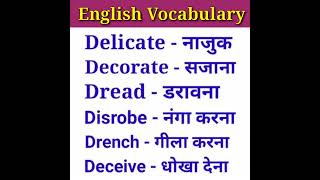 English Vocabulary

Delicate - नाजुक
Decorate - सजाना
Dread - डरावना
Disrobe - नंगा करना
Drench - गीला करना
Deceive - धोखा देना